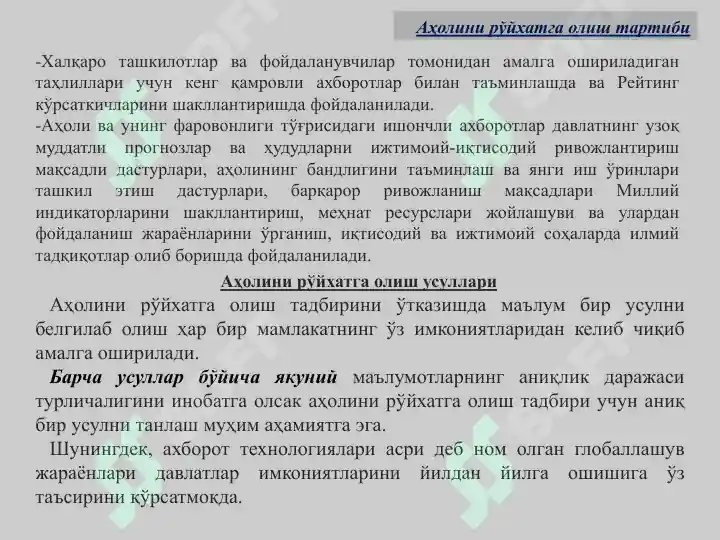 Аҳолини рўйхатга олиш тартиби

-Халқаро ташкилотлар ва фойдаланувчилар томонидан амалга ошириладиган таҳлиллари учун кенг қамровли ахборотлар билан таъминлашда ва Рейтинг кўрсаткичларини шакллантиришда фойдаланилади.
-Аҳоли ва унинг фаровонлиги тўғрисидаги ишончли ахборотлар давлатнинг узоқ муддатли прогнозлар ва ҳудудларни ижтимоий-иқтисодий ривожлантириш мақсадли дастурлари, аҳолининг бандлигини таъминлаш ва янги иш ўринлари ташкил этиш дастурлари, барқарор ривожланиш мақсадлари Миллий индикаторларини шакллантириш, меҳнат ресурслари жойлашуви ва улардан фойдаланиш жараёнларини ўрганиш, иқтисодий ва ижтимоий соҳаларда илмий тадқиқотлар олиб боришда фойдаланилади.

Аҳолини рўйхатга олиш усуллари

Аҳолини рўйхатга олиш тадбирини ўтказишда маълум бир усулни белгилаб олиш ҳар бир мамлакатнинг ўз имкониятларидан келиб чиқиб амалга оширилади.

Барча усуллар бўйича якуний маълумотларнинг аниқлик даражаси турличалигини инобатга олсак аҳолини рўйхатга олиш тадбири учун аниқ бир усулни танлаш муҳим аҳамиятга эга.

Шунингдек, ахборот технологиялари асри деб ном олган глобаллашув жараёнлари давлатлар имкониятларини йилдан йилга ошишига ўз таъсирини кўрсатмоқда.